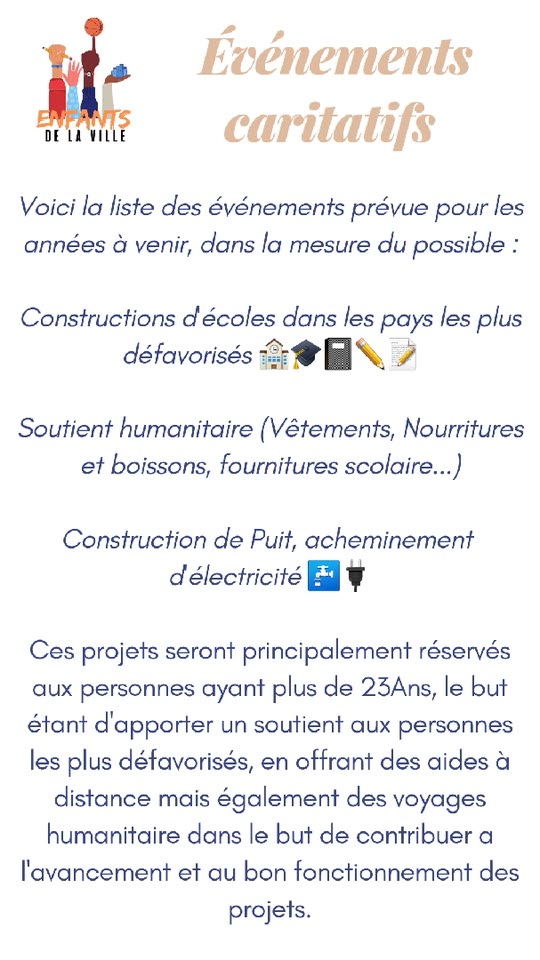 ENFANTS DE LA VILLE

Événements caritatifs

Voici la liste des événements prévue pour les années à venir, dans la mesure du possible :

Constructions d'écoles dans les pays les plus défavorisés 🏫🎓📓✏️📝

Soutient humanitaire (Vêtements, Nourritures et boissons, fournitures scolaire...)

Construction de Puit, acheminement d'électricité 🚰🔌

Ces projets seront principalement réservés aux personnes ayant plus de 23Ans, le but étant d'apporter un soutient aux personnes les plus défavorisés, en offrant des aides à distance mais également des voyages humanitaire dans le but de contribuer a l'avancement et au bon fonctionnement des projets.